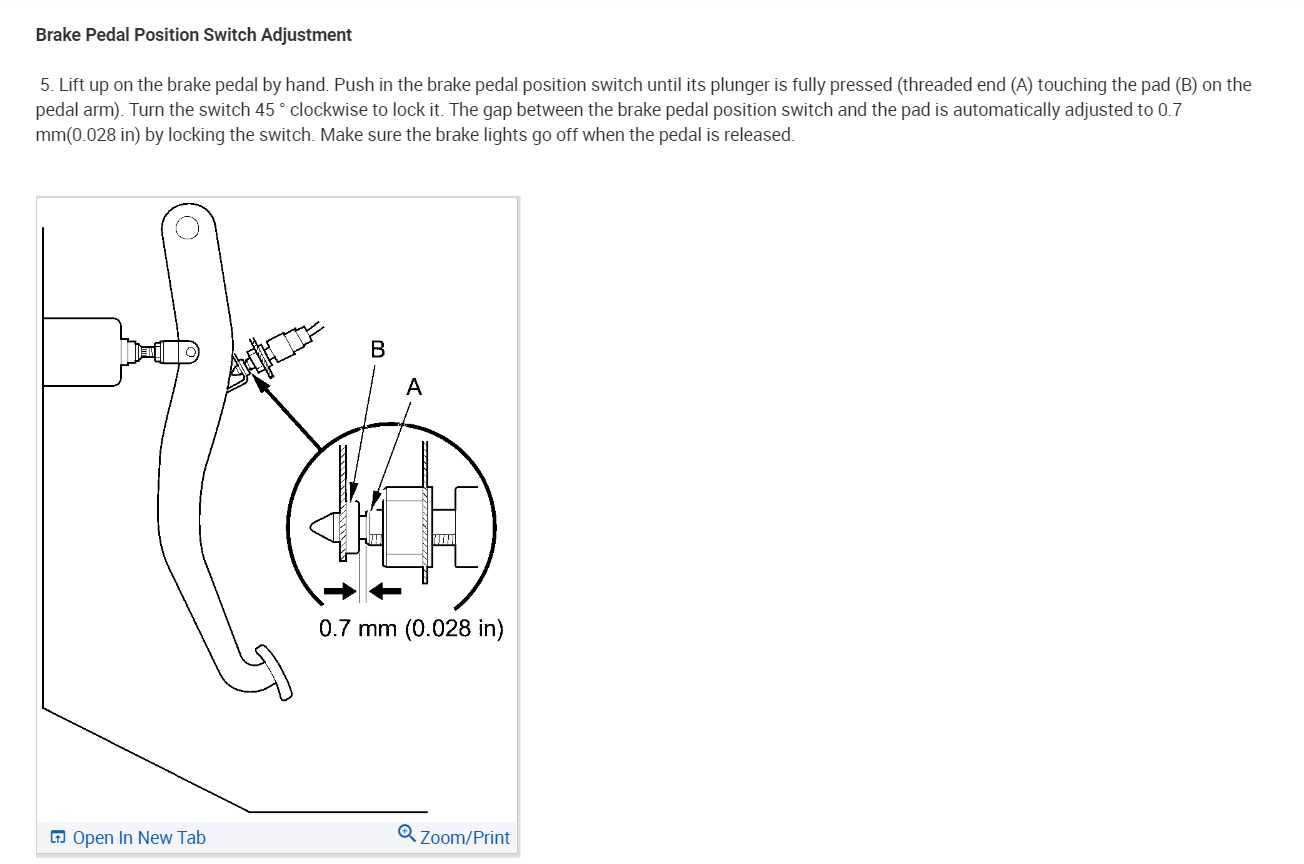 Brake Pedal Position Switch Adjustment

5. Lift up on the brake pedal by hand. Push in the brake pedal position switch until its plunger is fully pressed (threaded end (A) touching the pad (B) on the pedal arm). Turn the switch 45 ° clockwise to lock it. The gap between the brake pedal position switch and the pad is automatically adjusted to 0.7 mm(0.028 in) by locking the switch. Make sure the brake lights go off when the pedal is released.

B
A
0.7 mm (0.028 in)

Open In New Tab
Zoom/Print